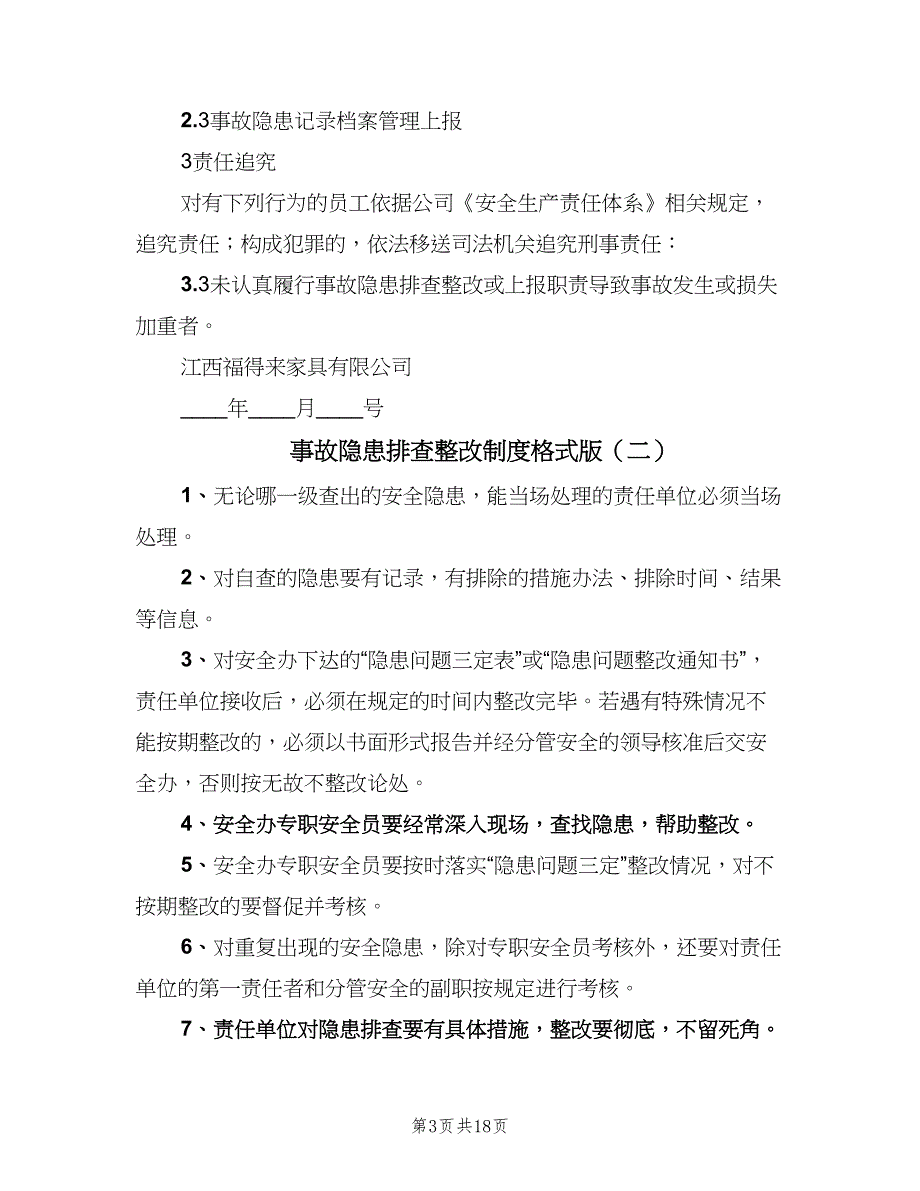 2.3事故隐患记录档案管理上报

3责任追究

对有下列行为的员工依据公司《安全生产责任体系》相关规定，追究责任；构成犯罪的，依法移送司法机关追究刑事责任：

3.3未认真履行事故隐患排查整改或上报职责导致事故发生或损失加重者。

江西福得来家具有限公司

____年____月____号

事故隐患排查整改制度格式版（二）

1、无论哪一级查出的安全隐患，能当场处理的责任单位必须当场处理。

2、对自查的隐患要有记录，有排除的措施办法、排除时间、结果等信息。

3、对安全办下达的“隐患问题三定表”或“隐患问题整改通知书”，责任单位接收后，必须在规定的时间内整改完毕。若遇有特殊情况不能按期整改的，必须以书面形式报告并经分管安全的领导核准后交安全办，否则按无故不整改论处。

4、安全办专职安全员要经常深入现场，查找隐患，帮助整改。

5、安全办专职安全员要按时落实“隐患问题三定”整改情况，对不按期整改的要督促并考核。

6、对重复出现的安全隐患，除对专职安全员考核外，还要对责任单位的第一责任者和分管安全的副职按规定进行考核。

7、责任单位对隐患排查要有具体措施，整改要彻底，不留死角。

第3页 共18页